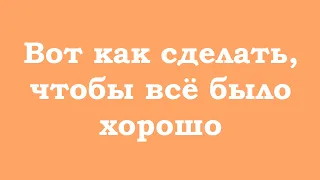 Вот как сделать, чтобы всё было хорошо